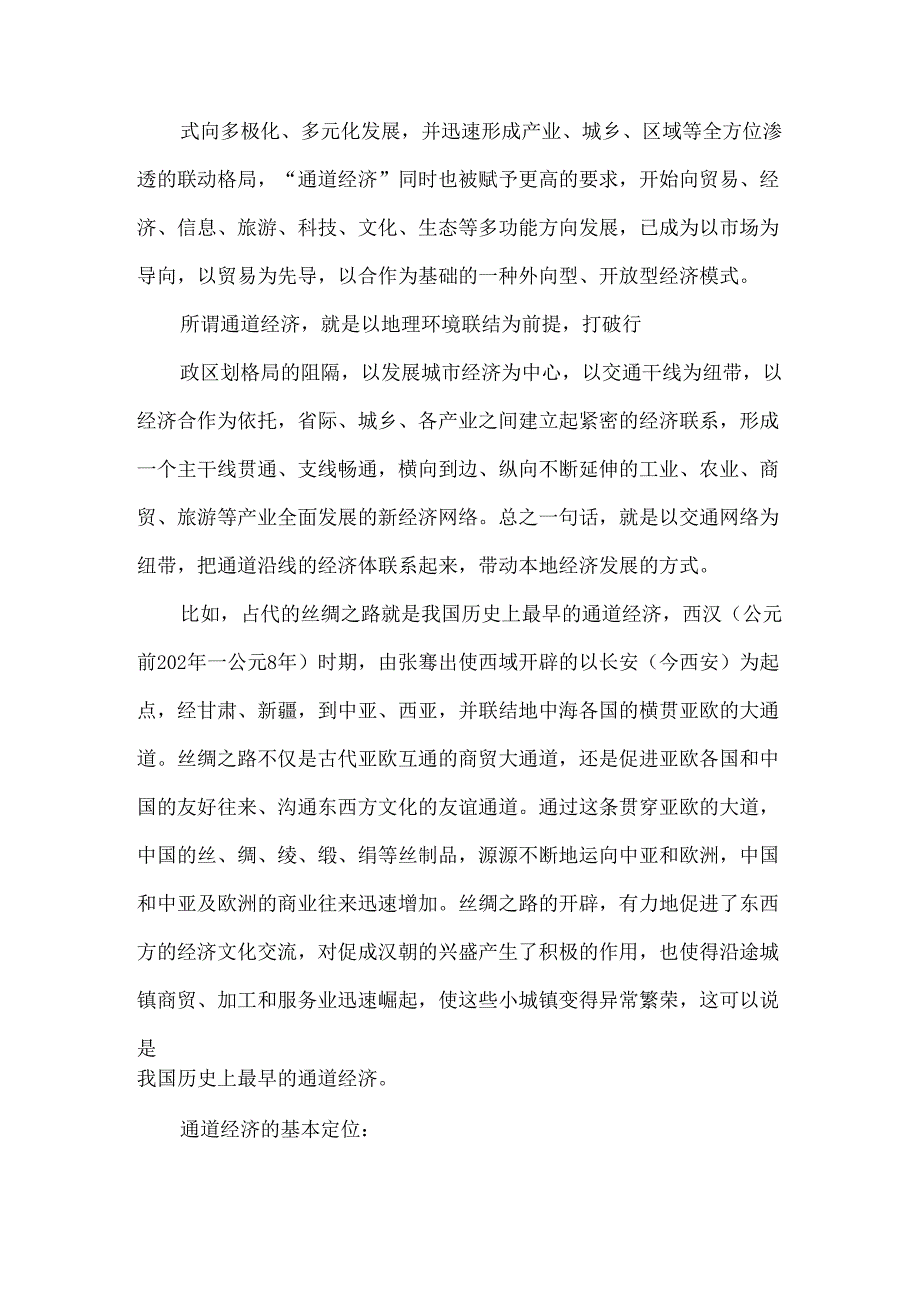 式向多极化、多元化发展，并迅速形成产业、城乡、区域等全方位渗透的联动格局，“通道经济”同时也被赋予更高的要求，开始向贸易、经济、信息、旅游、科技、文化、生态等多功能方向发展，已成为以市场为导向，以贸易为先导，以合作为基础的一种外向型、开放型经济模式。

所谓通道经济，就是以地理环境联结为前提，打破行

政区划格局的阻隔，以发展城市经济为中心，以交通干线为纽带，以经济合作为依托，省际、城乡、各产业之间建立起紧密的经济联系，形成一个主干线贯通、支线畅通，横向到边、纵向不断延伸的工业、农业、商贸、旅游等产业全面发展的新经济网络。总之一句话，就是以交通网络为纽带，把通道沿线的经济体联系起来，带动本地经济发展的方式。

比如，古代的丝绸之路就是我国历史上最早的通道经济，西汉（公元前202年一公元8年）时期，由张骞出使西域开辟的以长安（今西安）为起点，经甘肃、新疆，到中亚、西亚，并联结地中海各国的横贯亚欧的大通道。丝绸之路不仅是古代亚欧互通的商贸大通道，还是促进亚欧各国和中国的友好往来、沟通东西方文化的友谊通道。通过这条贯穿亚欧的大道，中国的丝、绸、绫、缎、绢等丝制品，源源不断地运向中亚和欧洲，中国和中亚及欧洲的商业往来迅速增加。丝绸之路的开辟，有力地促进了东西方的经济文化交流，对促成汉朝的兴盛产生了积极的作用，也使得沿途城镇商贸、加工和服务业迅速崛起，使这些小城镇变得异常繁荣，这可以说是
我国历史上最早的通道经济。

通道经济的基本定位：